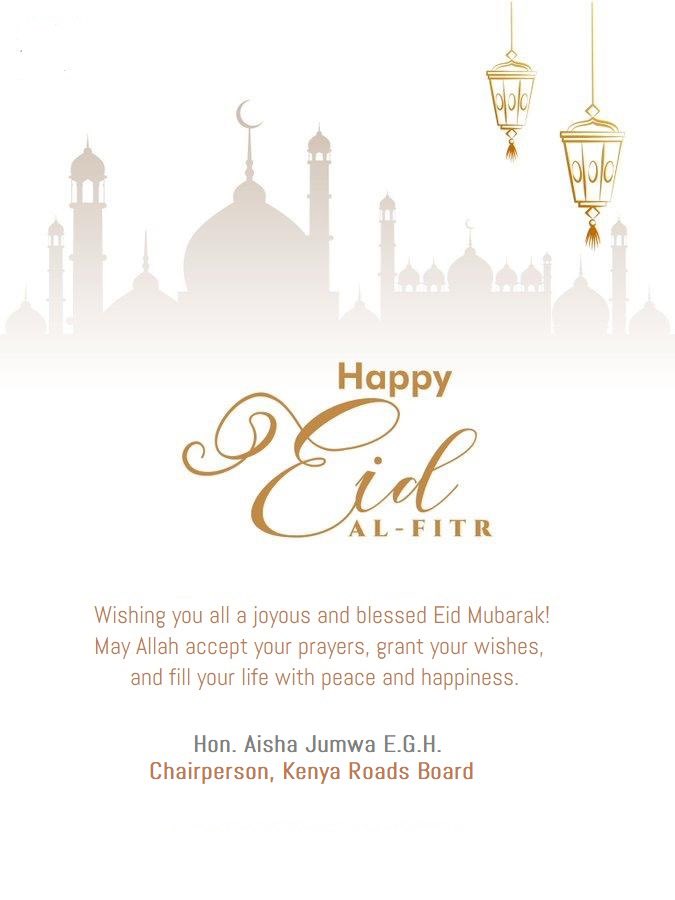 Happy
Eid
AL-FITR

Wishing you all a joyous and blessed Eid Mubarak! May Allah accept your prayers, grant your wishes, and fill your life with peace and happiness.

Hon. Aisha Jumwa E.G.H.
Chairperson, Kenya Roads Board